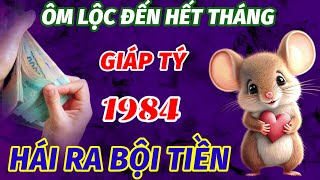 ÔM LỘC ĐẾN HẾT THÁNG

GIÁP TÝ

1984

HÁI RA BỘI TIỀN